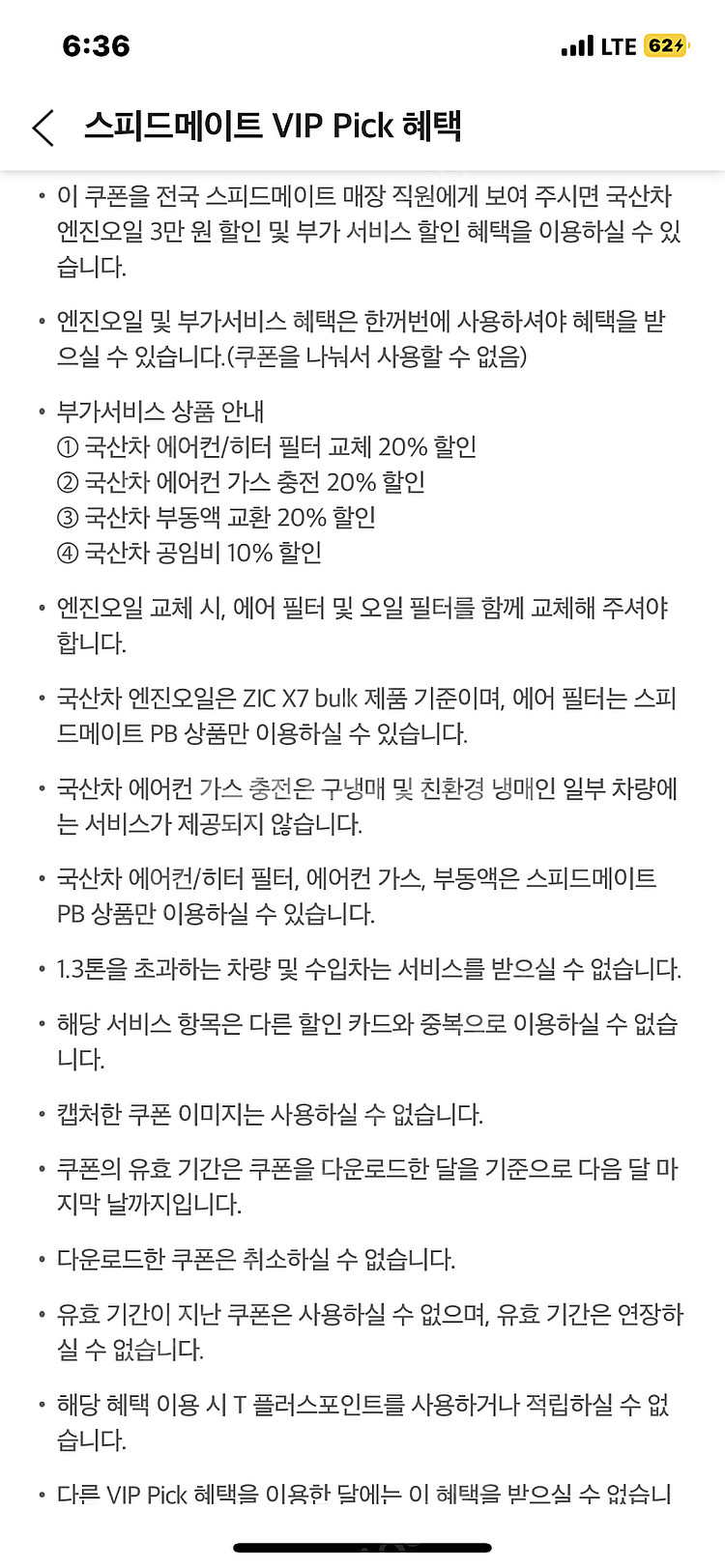 6:36

LTE 62

스피드메이트 VIP Pick 혜택

• 이 쿠폰을 전국 스피드메이트 매장 직원에게 보여 주시면 국산차 엔진오일 3만 원 할인 및 부가 서비스 할인 혜택을 이용하실 수 있습니다.

• 엔진오일 및 부가서비스 혜택은 한꺼번에 사용하셔야 혜택을 받으실 수 있습니다.(쿠폰을 나눠서 사용할 수 없음)

• 부가서비스 상품 안내
① 국산차 에어컨/히터 필터 교체 20% 할인
② 국산차 에어컨 가스 충전 20% 할인
③ 국산차 부동액 교환 20% 할인
④ 국산차 공임비 10% 할인

• 엔진오일 교체 시, 에어 필터 및 오일 필터를 함께 교체해 주셔야 합니다.

• 국산차 엔진오일은 ZIC X7 bulk 제품 기준이며, 에어 필터는 스피드메이트 PB 상품만 이용하실 수 있습니다.

• 국산차 에어컨 가스 충전은 구냉매 및 친환경 냉매인 일부 차량에는 서비스가 제공되지 않습니다.

• 국산차 에어컨/히터 필터, 에어컨 가스, 부동액은 스피드메이트 PB 상품만 이용하실 수 있습니다.

• 1.3톤을 초과하는 차량 및 수입차는 서비스를 받으실 수 없습니다.

• 해당 서비스 항목은 다른 할인 카드와 중복으로 이용하실 수 없습니다.

• 캡처한 쿠폰 이미지는 사용하실 수 없습니다.

• 쿠폰의 유효 기간은 쿠폰을 다운로드한 달을 기준으로 다음 달 마지막 날까지입니다.

• 다운로드한 쿠폰은 취소하실 수 없습니다.

• 유효 기간이 지난 쿠폰은 사용하실 수 없으며, 유효 기간은 연장하실 수 없습니다.

• 해당 혜택 이용 시 T 플러스포인트를 사용하거나 적립하실 수 없습니다.

• 다른 VIP Pick 혜택을 이용한 달에는 이 혜택을 받으실 수 없습니